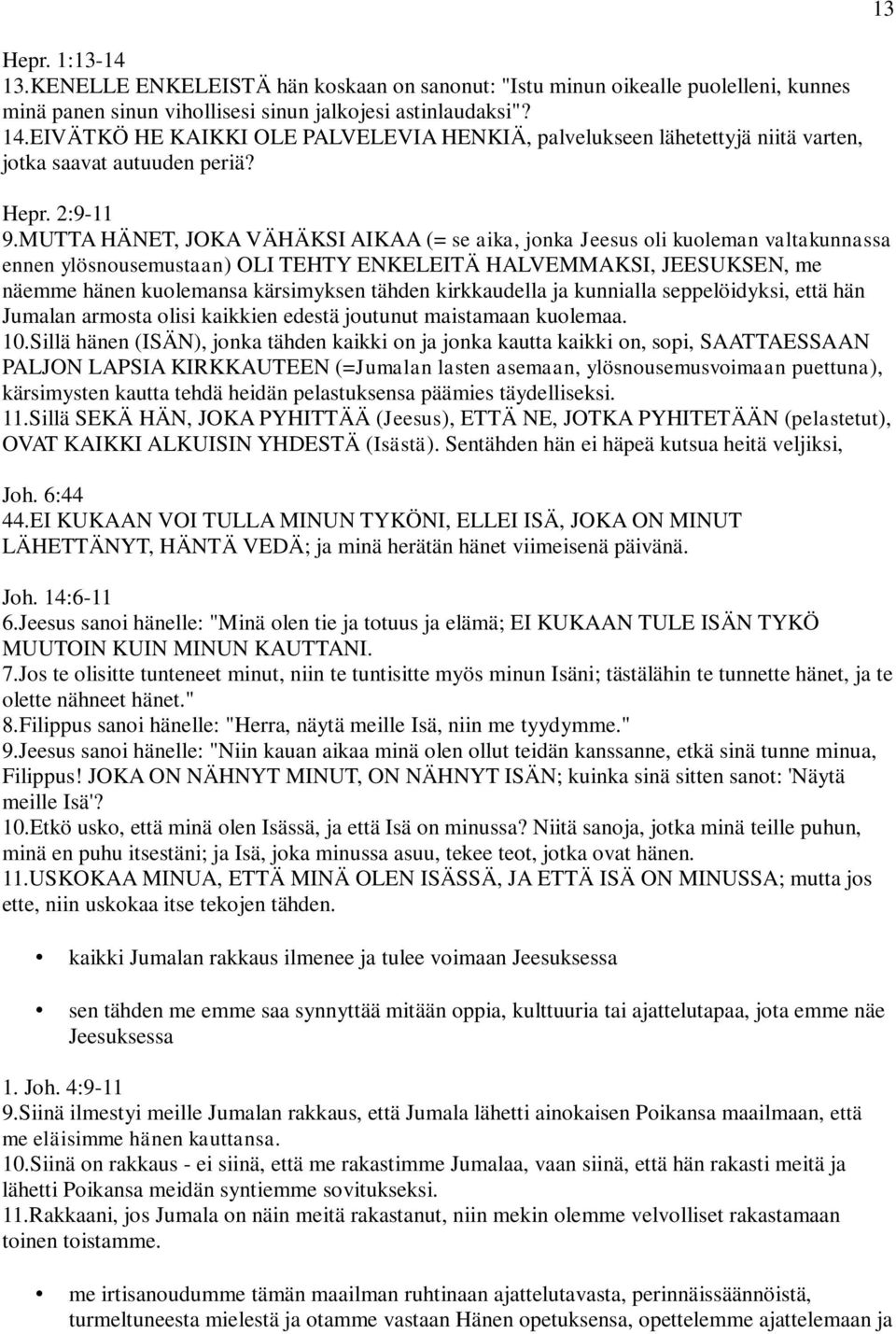 13

Hepr. 1:13-14
13.KENELLE ENKELEISTÄ hän koskaan on sanonut: "Istu minun oikealle puolelleni, kunnes minä panen sinun vihollisesi sinun jalkojesi astinlaudaksi"?
14.EIVÄTKÖ HE KAIKKI OLE PALVELEVIA HENKIÄ, palvelukseen lähetettyjä niitä varten, jotka saavat autuuden periä?

Hepr. 2:9-11
9.MUTTA HÄNET, JOKA VÄHÄKSI AIKAA (= se aika, jonka Jeesus oli kuoleman valtakunnassa ennen ylösnousemustaan) OLI TEHTY ENKELEITÄ HALVEMMAKSI, JEESUKSEN, me näemme hänen kuolemansa kärsimyksen tähden kirkkaudella ja kunnialla seppelöidyksi, että hän Jumalan armosta olisi kaikkien edestä joutunut maistamaan kuolemaa.
10.Sillä hänen (ISÄN), jonka tähden kaikki on ja jonka kautta kaikki on, sopi, SAATTAESSAAN PALJON LAPSIA KIRKKAUTEEN (=Jumalan lasten asemaan, ylösnousemusvoimaan puettuna), kärsimysten kautta tehdä heidän pelastuksensa päämies täydelliseksi.
11.Sillä SEKÄ HÄN, JOKA PYHITTÄÄ (Jeesus), ETTÄ NE, JOTKA PYHITETÄÄN (pelastetut), OVAT KAIKKI ALKUISIN YHDESTÄ (Isästä). Sentähden hän ei häpeä kutsua heitä veljiksi,

Joh. 6:44
44.EI KUKAAN VOI TULLA MINUN TYKÖNI, ELLEI ISÄ, JOKA ON MINUT LÄHETTÄNYT, HÄNTÄ VEDÄ; ja minä herätän hänet viimeisenä päivänä.

Joh. 14:6-11
6.Jeesus sanoi hänelle: "Minä olen tie ja totuus ja elämä; EI KUKAAN TULE ISÄN TYKÖ MUUTOIN KUIN MINUN KAUTTANI.
7.Jos te olisitte tunteneet minut, niin te tuntisitte myös minun Isäni; tästälähin te tunnette hänet, ja te olette nähneet hänet."
8.Filippus sanoi hänelle: "Herra, näytä meille Isä, niin me tyydymme."
9.Jeesus sanoi hänelle: "Niin kauan aikaa minä olen ollut teidän kanssanne, etkä sinä tunne minua, Filippus! JOKA ON NÄHNYT MINUT, ON NÄHNYT ISÄN; kuinka sinä sitten sanot: 'Näytä meille Isä'?
10.Etkö usko, että minä olen Isässä, ja että Isä on minussa? Niitä sanoja, jotka minä teille puhun, minä en puhu itsestäni; ja Isä, joka minussa asuu, tekee teot, jotka ovat hänen.
11.USKOKAA MINUA, ETTÄ MINÄ OLEN ISÄSSÄ, JA ETTÄ ISÄ ON MINUSSA; mutta jos ette, niin uskokaa itse tekojen tähden.

• kaikki Jumalan rakkaus ilmenee ja tulee voimaan Jeesuksessa

• sen tähden me emme saa synnyttää mitään oppia, kulttuuria tai ajattelutapaa, jota emme näe Jeesuksessa

1. Joh. 4:9-11
9.Siinä ilmestyi meille Jumalan rakkaus, että Jumala lähetti ainokaisen Poikansa maailmaan, että me eläisimme hänen kauttansa.
10.Siinä on rakkaus - ei siinä, että me rakastimme Jumalaa, vaan siinä, että hän rakasti meitä ja lähetti Poikansa meidän syntiemme sovitukseksi.
11.Rakkaani, jos Jumala on näin meitä rakastanut, niin mekin olemme velvolliset rakastamaan toinen toistamme.

• me irtisanoudumme tämän maailman ruhtinaan ajattelutavasta, perinnäissäännöistä, turmeltuneesta mielestä ja otamme vastaan Hänen opetuksensa, opettelemme ajattelemaan ja